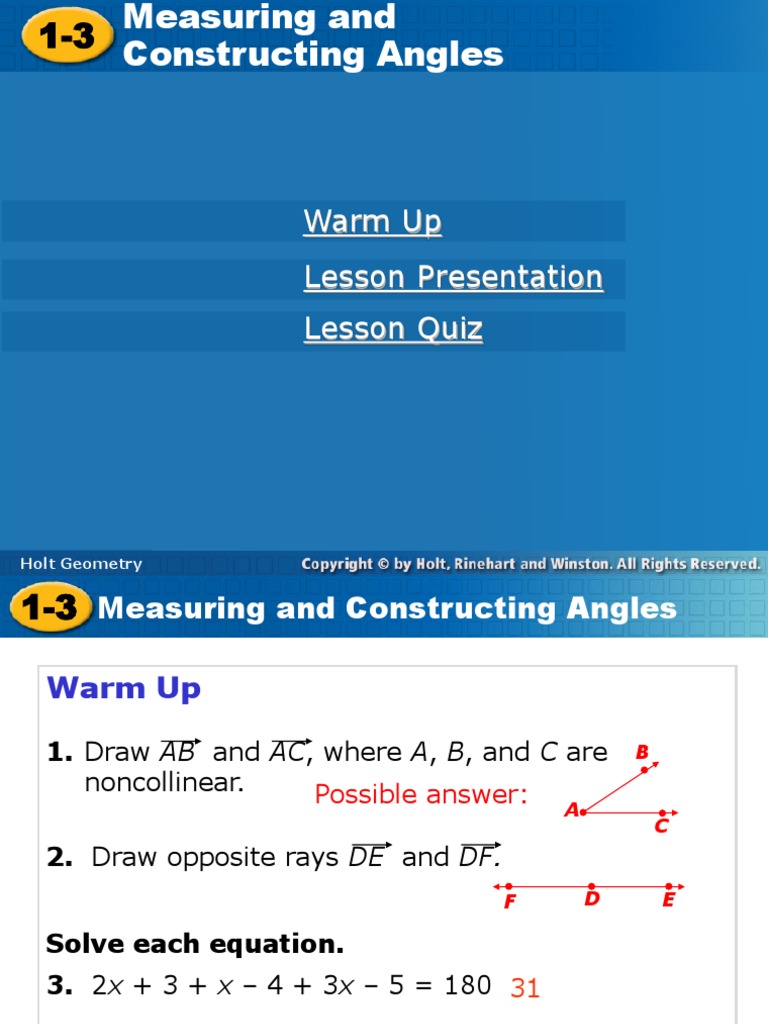 1-3 Measuring and Constructing Angles

Warm Up

Lesson Presentation

Lesson Quiz

Holt Geometry

Copyright © by Holt, Rinehart and Winston. All Rights Reserved.

1-3 Measuring and Constructing Angles

Warm Up

1. Draw $\overrightarrow{AB}$ and $\overrightarrow{AC}$, where $A$, $B$, and $C$ are noncollinear.

Possible answer:

B

A

C

2. Draw opposite rays $\overrightarrow{DE}$ and $\overrightarrow{DF}$.

F D E

Solve each equation.

3. $2x + 3 + x - 4 + 3x - 5 = 180$ 31